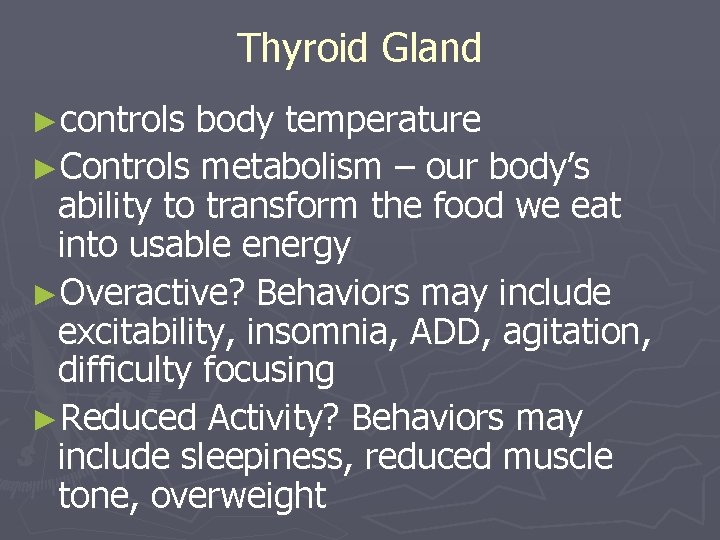 Thyroid Gland

►controls body temperature

►Controls metabolism – our body's ability to transform the food we eat into usable energy

►Overactive? Behaviors may include excitability, insomnia, ADD, agitation, difficulty focusing

►Reduced Activity? Behaviors may include sleepiness, reduced muscle tone, overweight